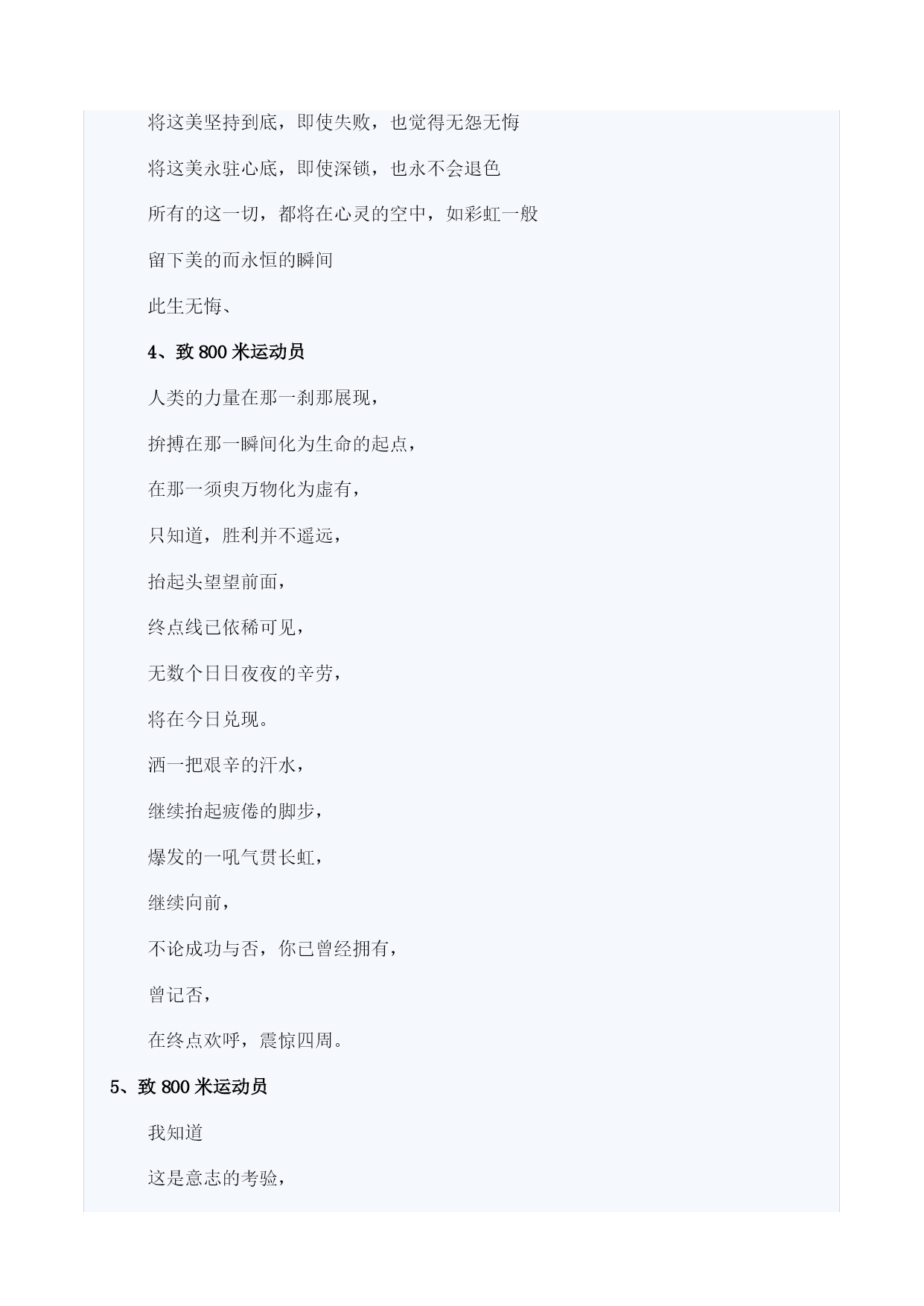 将这美坚持到底，即使失败，也觉得无怨无悔

将这美永驻心底，即使深锁，也永不会退色

所有的这一切，都将在心灵的空中，如彩虹一般

留下美的而永恒的瞬间

此生无悔、

4、致 800 米运动员

人类的力量在那一刹那展现，

拚搏在那一瞬间化为生命的起点，

在那一须臾万物化为虚有，

只知道，胜利并不遥远，

抬起头望望前面，

终点线已依稀可见，

无数个日日夜夜的辛劳，

将在今日兑现。

洒一把艰辛的汗水，

继续抬起疲倦的脚步，

爆发的一吼气贯长虹，

继续向前，

不论成功与否，你已曾经拥有，

曾记否，

在终点欢呼，震惊四周。

5、致 800 米运动员

我知道

这是意志的考验，